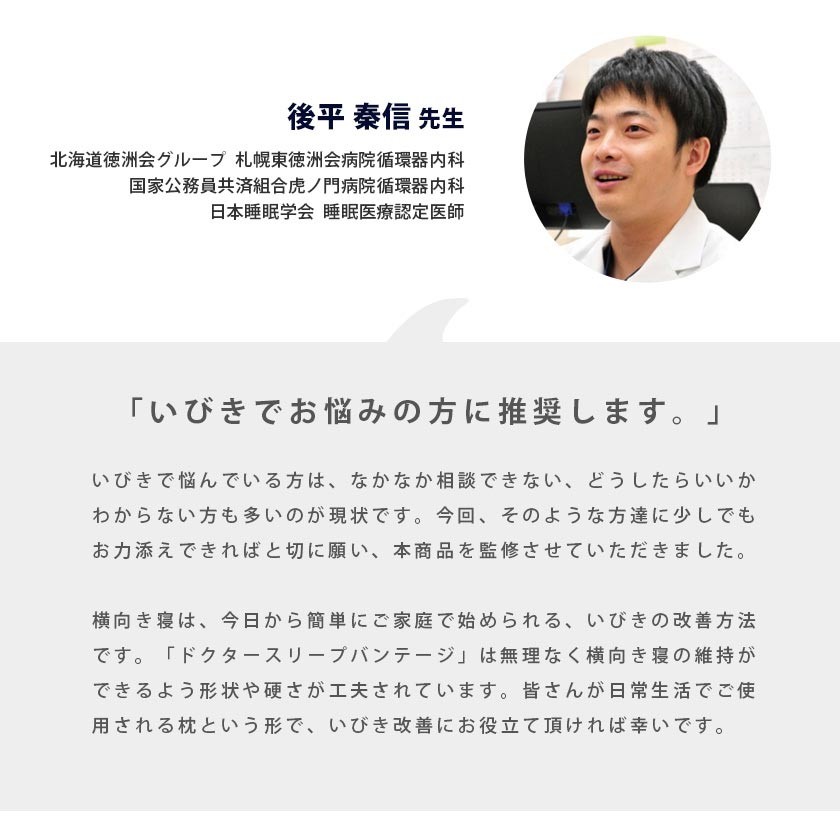 後平 秦信 先生

北海道徳洲会グループ 札幌東徳洲会病院循環器内科
国家公務員共済組合虎ノ門病院循環器内科
日本睡眠学会 睡眠医療認定医師

「いびきでお悩みの方に推奨します。」

いびきで悩んでいる方は、なかなか相談できない、どうしたらいいかわからない方も多いのが現状です。今回、そのような方達に少しでもお力添えできればと切に願い、本商品を監修させていただきました。

横向き寝は、今日から簡単にご家庭で始められる、いびきの改善方法です。「ドクタースリープバンテージ」は無理なく横向き寝の維持ができるよう形状や硬さが工夫されています。皆さんが日常生活でご使用される枕という形で、いびき改善にお役立て頂ければ幸いです。